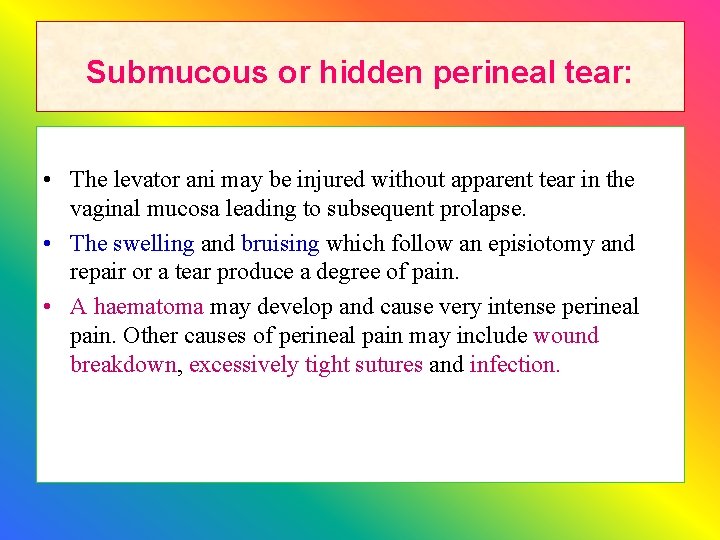 Submucous or hidden perineal tear:

• The levator ani may be injured without apparent tear in the vaginal mucosa leading to subsequent prolapse.

• The swelling and bruising which follow an episiotomy and repair or a tear produce a degree of pain.

• A haematoma may develop and cause very intense perineal pain. Other causes of perineal pain may include wound breakdown, excessively tight sutures and infection.